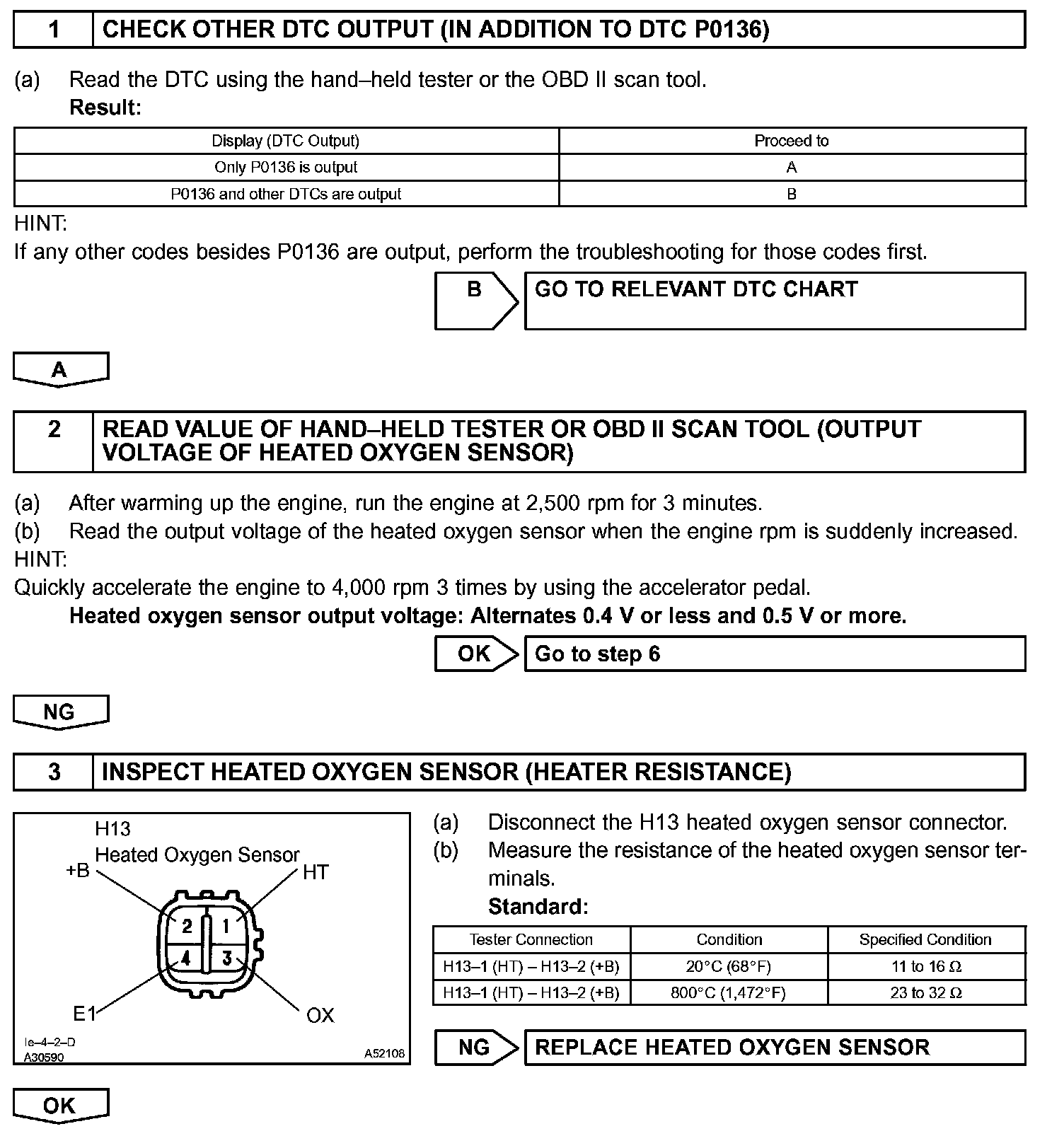 1 CHECK OTHER DTC OUTPUT (IN ADDITION TO DTC P0136)

(a) Read the DTC using the hand–held tester or the OBD II scan tool.
Result:

| Display (DTC Output) | Proceed to |
|---|---|
| Only P0136 is output | A |
| P0136 and other DTCs are output | B |

HINT:
If any other codes besides P0136 are output, perform the troubleshooting for those codes first.

B GO TO RELEVANT DTC CHART

A

2 READ VALUE OF HAND–HELD TESTER OR OBD II SCAN TOOL (OUTPUT VOLTAGE OF HEATED OXYGEN SENSOR)

(a) After warming up the engine, run the engine at 2,500 rpm for 3 minutes.
(b) Read the output voltage of the heated oxygen sensor when the engine rpm is suddenly increased.
HINT:
Quickly accelerate the engine to 4,000 rpm 3 times by using the accelerator pedal.
Heated oxygen sensor output voltage: Alternates 0.4 V or less and 0.5 V or more.

OK Go to step 6

NG

3 INSPECT HEATED OXYGEN SENSOR (HEATER RESISTANCE)

H13
Heated Oxygen Sensor
+B
HT
2
1
4
3
E1
OX
Ie–4–2–D
A30590
A52108

(a) Disconnect the H13 heated oxygen sensor connector.
(b) Measure the resistance of the heated oxygen sensor terminals.
Standard:

| Tester Connection | Condition | Specified Condition |
|---|---|---|
| H13–1 (HT) – H13–2 (+B) | 20°C (68°F) | 11 to 16 Ω |
| H13–1 (HT) – H13–2 (+B) | 800°C (1,472°F) | 23 to 32 Ω |

NG REPLACE HEATED OXYGEN SENSOR

OK